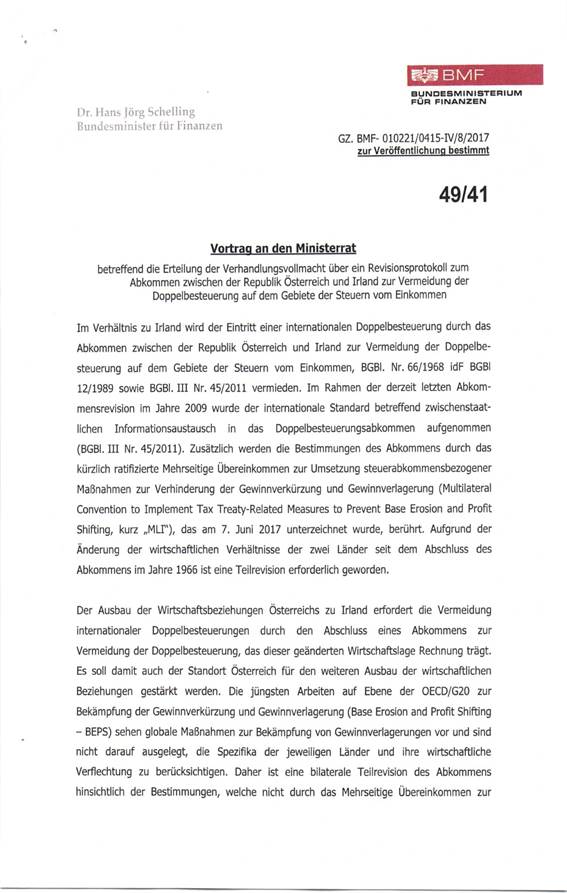 BMF
BUNDESMINISTERIUM FÜR FINANZEN

Dr. Hans Jörg Schelling
Bundesminister für Finanzen

GZ. BMF- 010221/0415-IV/8/2017
zur Veröffentlichung bestimmt

49/41

Vortrag an den Ministerrat

betreffend die Erteilung der Verhandlungsvollmacht über ein Revisionsprotokoll zum Abkommen zwischen der Republik Österreich und Irland zur Vermeidung der Doppelbesteuerung auf dem Gebiete der Steuern vom Einkommen

Im Verhältnis zu Irland wird der Eintritt einer internationalen Doppelbesteuerung durch das Abkommen zwischen der Republik Österreich und Irland zur Vermeidung der Doppelbesteuerung auf dem Gebiete der Steuern vom Einkommen, BGBl. Nr. 66/1968 idF BGBl 12/1989 sowie BGBl. III Nr. 45/2011 vermieden. Im Rahmen der derzeit letzten Abkommensrevision im Jahre 2009 wurde der internationale Standard betreffend zwischenstaatlichen Informationsaustausch in das Doppelbesteuerungsabkommen aufgenommen (BGBl. III Nr. 45/2011). Zusätzlich werden die Bestimmungen des Abkommens durch das kürzlich ratifizierte Mehrseitige Übereinkommen zur Umsetzung steuerabkommensbezogener Maßnahmen zur Verhinderung der Gewinnverkürzung und Gewinnverlagerung (Multilateral Convention to Implement Tax Treaty-Related Measures to Prevent Base Erosion and Profit Shifting, kurz „MLI"), das am 7. Juni 2017 unterzeichnet wurde, berührt. Aufgrund der Änderung der wirtschaftlichen Verhältnisse der zwei Länder seit dem Abschluss des Abkommens im Jahre 1966 ist eine Teilrevision erforderlich geworden.

Der Ausbau der Wirtschaftsbeziehungen Österreichs zu Irland erfordert die Vermeidung internationaler Doppelbesteuerungen durch den Abschluss eines Abkommens zur Vermeidung der Doppelbesteuerung, das dieser geänderten Wirtschaftslage Rechnung trägt. Es soll damit auch der Standort Österreich für den weiteren Ausbau der wirtschaftlichen Beziehungen gestärkt werden. Die jüngsten Arbeiten auf Ebene der OECD/G20 zur Bekämpfung der Gewinnverkürzung und Gewinnverlagerung (Base Erosion and Profit Shifting – BEPS) sehen globale Maßnahmen zur Bekämpfung von Gewinnverlagerungen vor und sind nicht darauf ausgelegt, die Spezifika der jeweiligen Länder und ihre wirtschaftliche Verflechtung zu berücksichtigen. Daher ist eine bilaterale Teilrevision des Abkommens hinsichtlich der Bestimmungen, welche nicht durch das Mehrseitige Übereinkommen zur